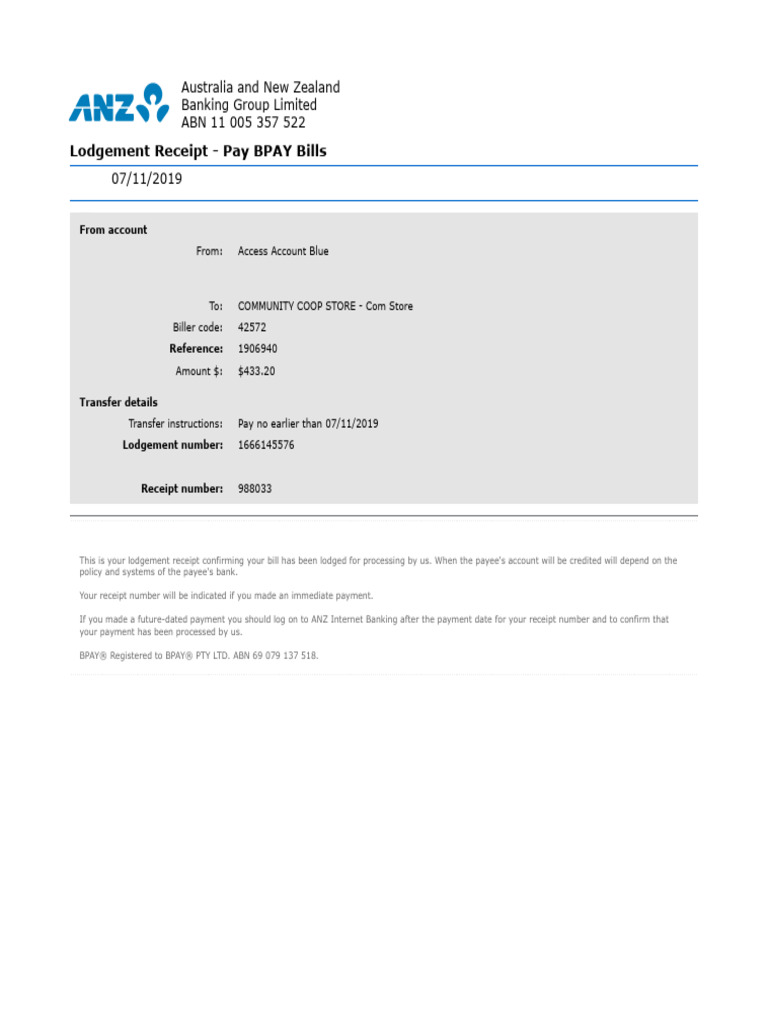 ANZ

Australia and New Zealand Banking Group Limited
ABN 11 005 357 522

Lodgement Receipt - Pay BPAY Bills

07/11/2019

From account

From: Access Account Blue

To: COMMUNITY COOP STORE - Com Store
Biller code: 42572
Reference: 1906940
Amount $: $433.20

Transfer details

Transfer instructions: Pay no earlier than 07/11/2019
Lodgement number: 1666145576

Receipt number: 988033

This is your lodgement receipt confirming your bill has been lodged for processing by us. When the payee's account will be credited will depend on the policy and systems of the payee's bank.

Your receipt number will be indicated if you made an immediate payment.

If you made a future-dated payment you should log on to ANZ Internet Banking after the payment date for your receipt number and to confirm that your payment has been processed by us.

BPAY® Registered to BPAY® PTY LTD. ABN 69 079 137 518.